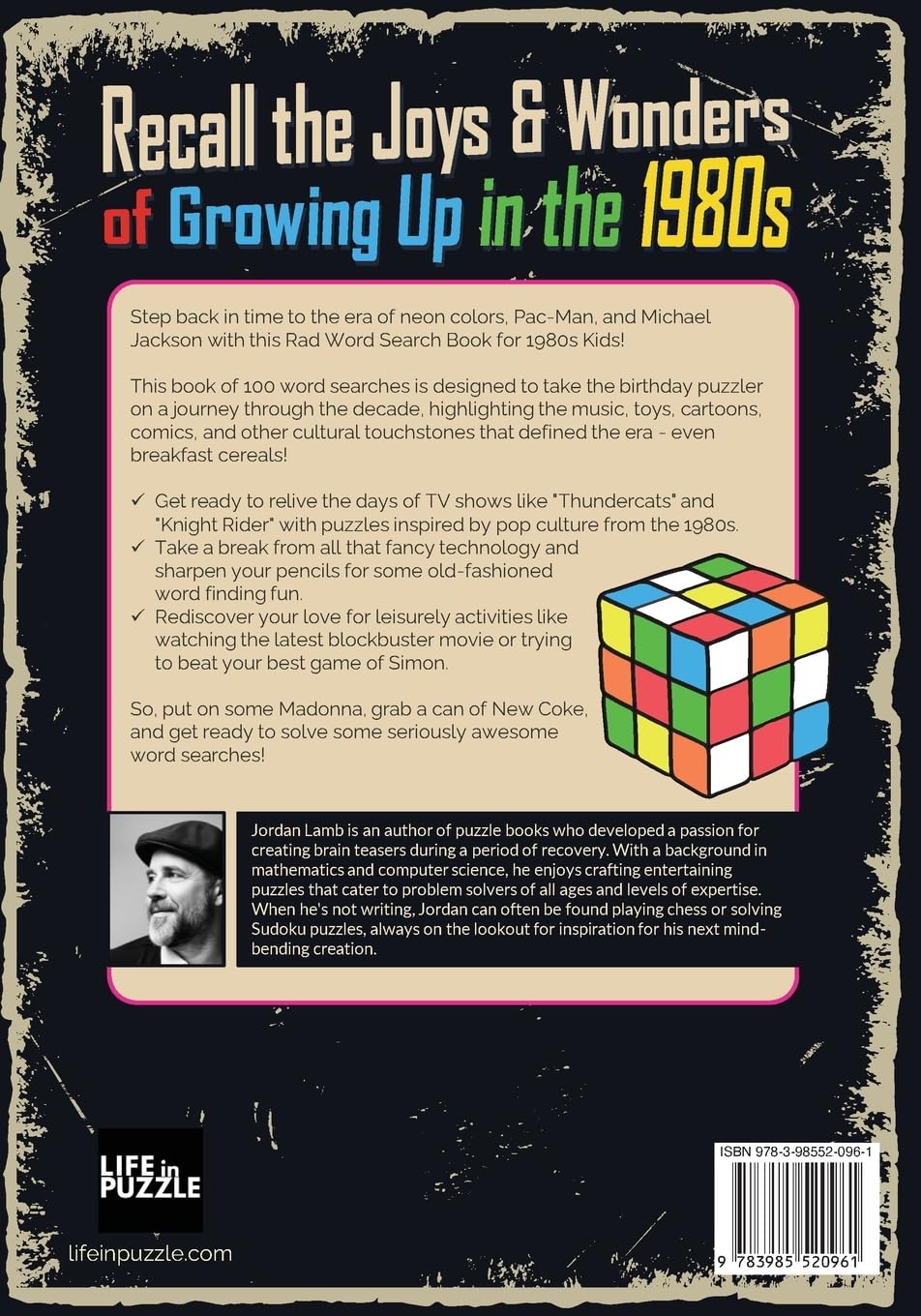 Recall the Joys & Wonders of Growing Up in the 1980s

Step back in time to the era of neon colors, Pac-Man, and Michael Jackson with this Rad Word Search Book for 1980s Kids!

This book of 100 word searches is designed to take the birthday puzzler on a journey through the decade, highlighting the music, toys, cartoons, comics, and other cultural touchstones that defined the era - even breakfast cereals!

✓ Get ready to relive the days of TV shows like "Thundercats" and "Knight Rider" with puzzles inspired by pop culture from the 1980s.
✓ Take a break from all that fancy technology and sharpen your pencils for some old-fashioned word finding fun.
✓ Rediscover your love for leisurely activities like watching the latest blockbuster movie or trying to beat your best game of Simon.

So, put on some Madonna, grab a can of New Coke, and get ready to solve some seriously awesome word searches!

Jordan Lamb is an author of puzzle books who developed a passion for creating brain teasers during a period of recovery. With a background in mathematics and computer science, he enjoys crafting entertaining puzzles that cater to problem solvers of all ages and levels of expertise. When he's not writing, Jordan can often be found playing chess or solving Sudoku puzzles, always on the lookout for inspiration for his next mind-bending creation.

LIFE in PUZZLE

lifeinpuzzle.com

ISBN 978-3-98552-096-1

9 783985 520961